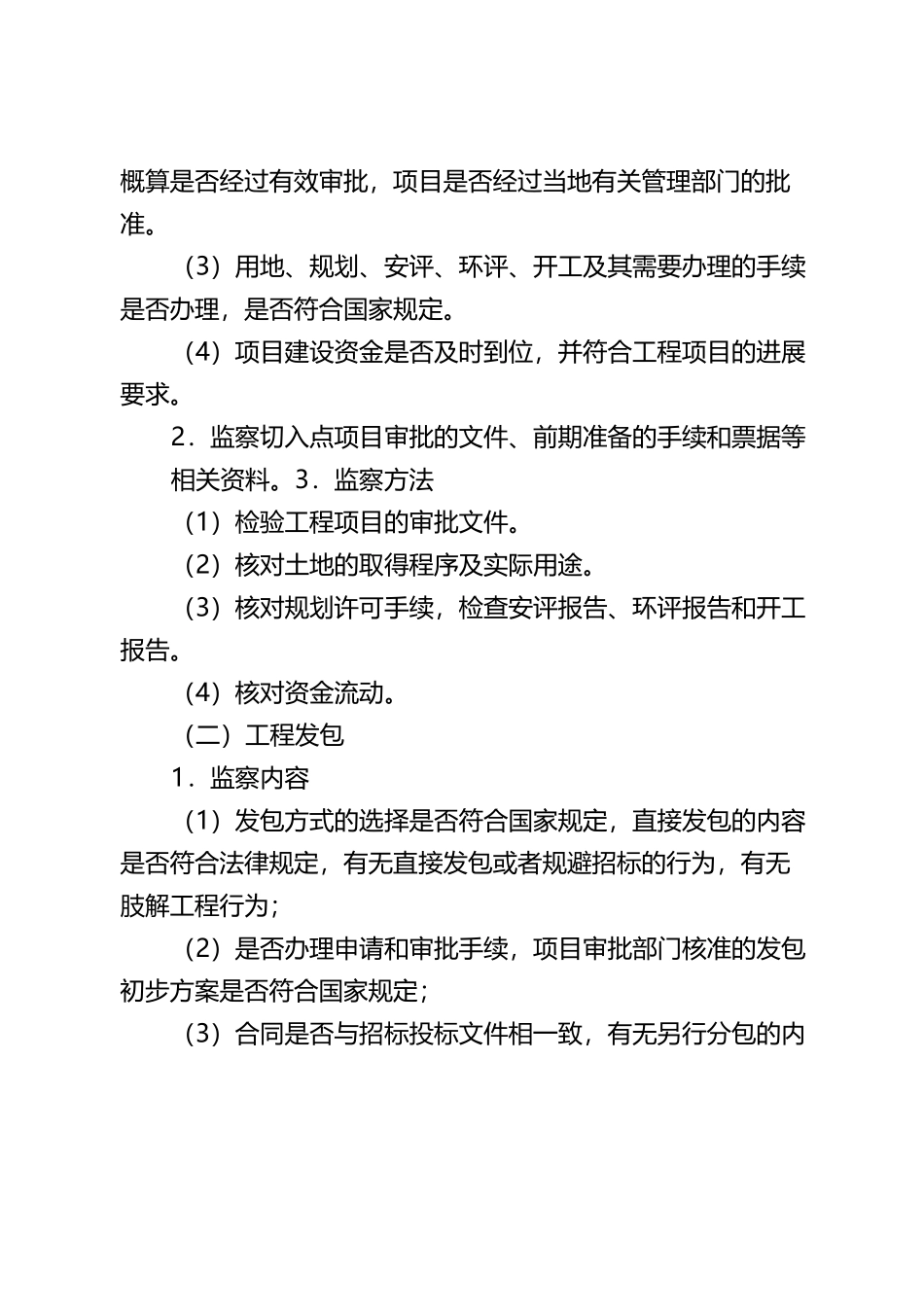 概算是否经过有效审批，项目是否经过当地有关管理部门的批准。

（3）用地、规划、安评、环评、开工及其需要办理的手续是否办理，是否符合国家规定。

（4）项目建设资金是否及时到位，并符合工程项目的进展要求。

2．监察切入点项目审批的文件、前期准备的手续和票据等相关资料。3．监察方法

（1）检验工程项目的审批文件。

（2）核对土地的取得程序及实际用途。

（3）核对规划许可手续，检查安评报告、环评报告和开工报告。

（4）核对资金流动。

（二）工程发包

1．监察内容

（1）发包方式的选择是否符合国家规定，直接发包的内容是否符合法律规定，有无直接发包或者规避招标的行为，有无肢解工程行为；

（2）是否办理申请和审批手续，项目审批部门核准的发包初步方案是否符合国家规定；

（3）合同是否与招标投标文件相一致，有无另行分包的内